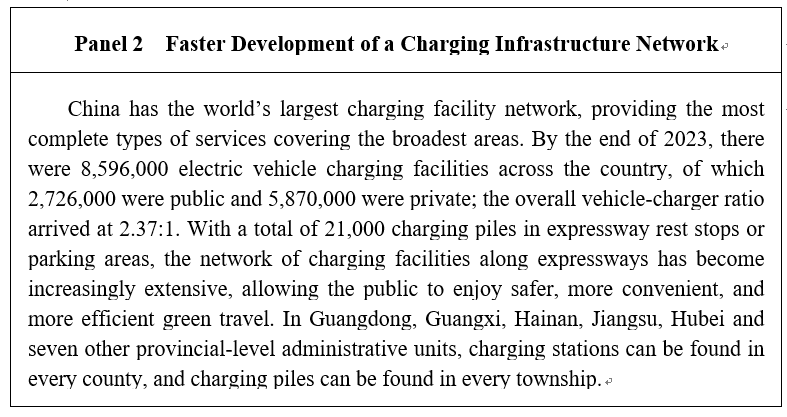 Panel 2 Faster Development of a Charging Infrastructure Network

China has the world's largest charging facility network, providing the most complete types of services covering the broadest areas. By the end of 2023, there were 8,596,000 electric vehicle charging facilities across the country, of which 2,726,000 were public and 5,870,000 were private; the overall vehicle-charger ratio arrived at 2.37:1. With a total of 21,000 charging piles in expressway rest stops or parking areas, the network of charging facilities along expressways has become increasingly extensive, allowing the public to enjoy safer, more convenient, and more efficient green travel. In Guangdong, Guangxi, Hainan, Jiangsu, Hubei and seven other provincial-level administrative units, charging stations can be found in every county, and charging piles can be found in every township.